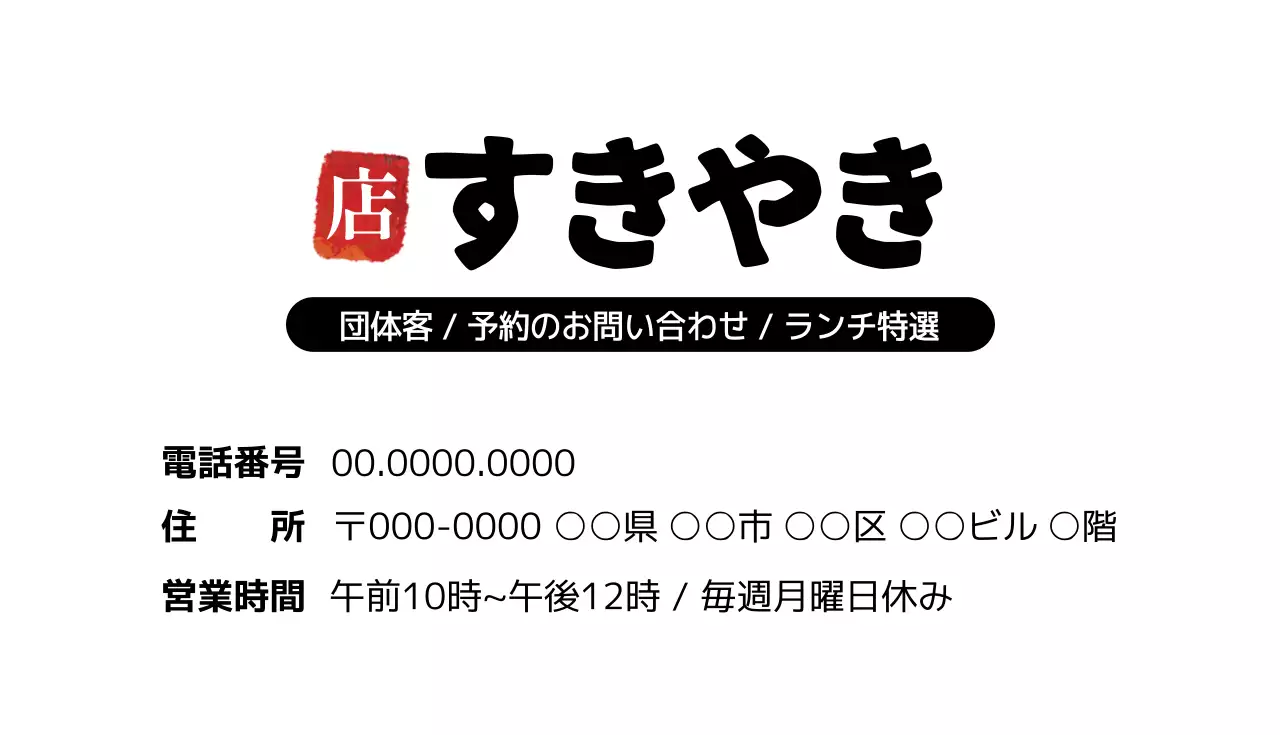 店 すきやき

団体客 / 予約のお問い合わせ / ランチ特選

電話番号 00.0000.0000

住　所 〒000-0000 ○○県 ○○市 ○○区 ○○ビル ○階

営業時間 午前10時~午後12時 / 毎週月曜日休み